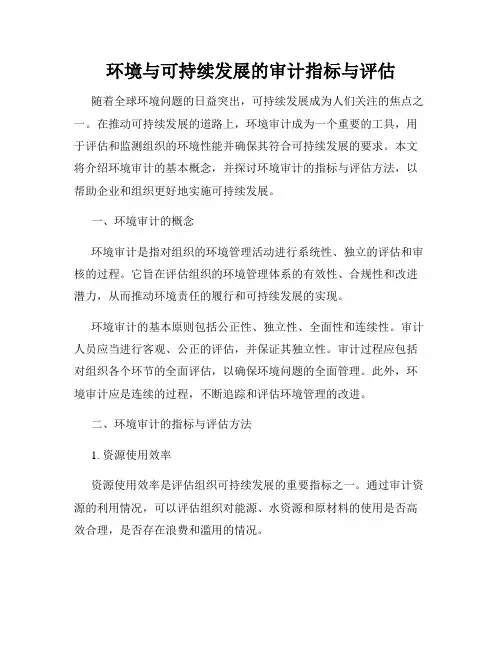 环境与可持续发展的审计指标与评估

随着全球环境问题的日益突出，可持续发展成为人们关注的焦点之一。在推动可持续发展的道路上，环境审计成为一个重要的工具，用于评估和监测组织的环境性能并确保其符合可持续发展的要求。本文将介绍环境审计的基本概念，并探讨环境审计的指标与评估方法，以帮助企业和组织更好地实施可持续发展。

一、环境审计的概念

环境审计是指对组织的环境管理活动进行系统性、独立的评估和审核的过程。它旨在评估组织的环境管理体系的有效性、合规性和改进潜力，从而推动环境责任的履行和可持续发展的实现。

环境审计的基本原则包括公正性、独立性、全面性和连续性。审计人员应当进行客观、公正的评估，并保证其独立性。审计过程应包括对组织各个环节的全面评估，以确保环境问题的全面管理。此外，环境审计应是连续的过程，不断追踪和评估环境管理的改进。

二、环境审计的指标与评估方法

1. 资源使用效率

资源使用效率是评估组织可持续发展的重要指标之一。通过审计资源的利用情况，可以评估组织对能源、水资源和原材料的使用是否高效合理，是否存在浪费和滥用的情况。